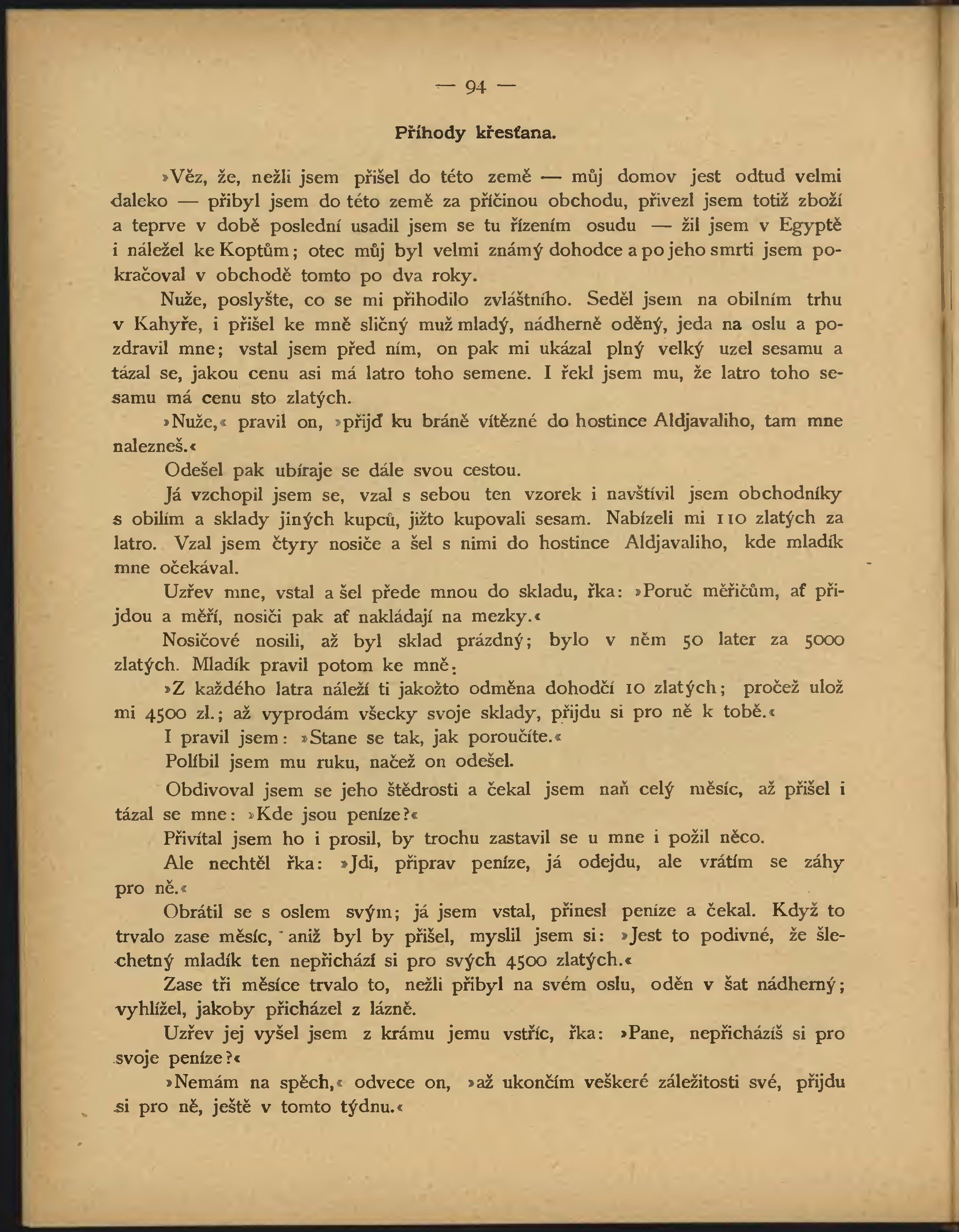 — 94 —

Příhody křesťana.

»Věz, že, nežli jsem přišel do této země — můj domov jest odtud velmi daleko — přibyl jsem do této země za příčinou obchodu, přivezl jsem totiž zboží a teprve v době poslední usadil jsem se tu řízením osudu — žil jsem v Egyptě i náležel ke Koptům; otec můj byl velmi známý dohodce a po jeho smrti jsem pokračoval v obchodě tomto po dva roky.

Nuže, poslyšte, co se mi přihodilo zvláštního. Seděl jsem na obilním trhu v Kahyře, i přišel ke mně sličný muž mladý, nádherně oděný, jeda na oslu a pozdravil mne; vstal jsem před ním, on pak mi ukázal plný velký uzel sesamu a tázal se, jakou cenu asi má latro toho semene. I řekl jsem mu, že latro toho sesamu má cenu sto zlatých.

»Nuže,« pravil on, »přijď ku bráně vítězné do hostince Aldjavaliho, tam mne nalezneš.«

Odešel pak ubíraje se dále svou cestou.

Já vzchopil jsem se, vzal s sebou ten vzorek i navštívil jsem obchodníky s obilím a sklady jiných kupců, jižto kupovali sesam. Nabízeli mi 110 zlatých za latro. Vzal jsem čtyry nosiče a šel s nimi do hostince Aldjavaliho, kde mladík mne očekával.

Uzřev mne, vstal a šel přede mnou do skladu, řka: »Poruč měřičům, ať přijdou a měří, nosiči pak ať nakládají na mezky.«

Nosičové nosili, až byl sklad prázdný; bylo v něm 50 later za 5000 zlatých. Mladík pravil potom ke mně:

»Z každého latra náleží ti jakožto odměna dohodčí 10 zlatých; pročež ulož mi 4500 zl.; až vyprodám všecky svoje sklady, přijdu si pro ně k tobě.«

I pravil jsem: »Stane se tak, jak poroučíte.«

Políbil jsem mu ruku, načež on odešel.

Obdivoval jsem se jeho štědrosti a čekal jsem naň celý měsíc, až přišel i tázal se mne: »Kde jsou peníze?«

Přivítal jsem ho i prosil, by trochu zastavil se u mne i požil něco.

Ale nechtěl řka: »Jdi, připrav peníze, já odejdu, ale vrátím se záhy pro ně.«

Obrátil se s oslem svým; já jsem vstal, přinesl peníze a čekal. Když to trvalo zase měsíc, aniž byl by přišel, myslil jsem si: »Jest to podivné, že šlechetný mladík ten nepřichází si pro svých 4500 zlatých.«

Zase tři měsíce trvalo to, nežli přibyl na svém oslu, oděn v šat nádherný; vyhlížel, jakoby přicházel z lázně.

Uzřev jej vyšel jsem z krámu jemu vstříc, řka: »Pane, nepřicházíš si pro svoje peníze?«

»Nemám na spěch,« odvece on, »až ukončím veškeré záležitosti své, přijdu si pro ně, ještě v tomto týdnu.«